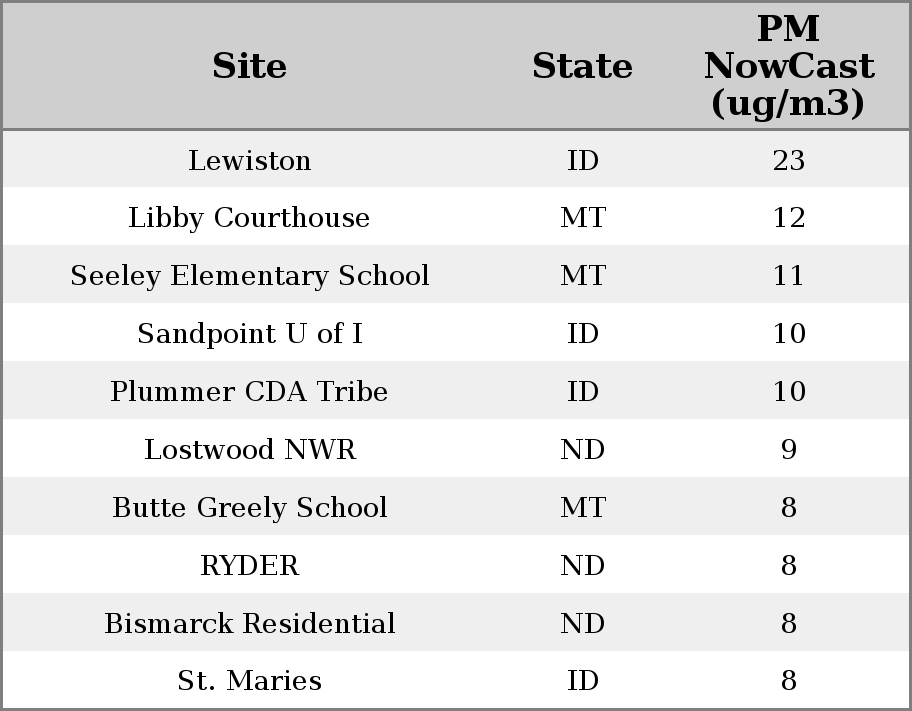 | Site | State | PM NowCast (ug/m3) |
|---|---|---|
| Lewiston | ID | 23 |
| Libby Courthouse | MT | 12 |
| Seeley Elementary School | MT | 11 |
| Sandpoint U of I | ID | 10 |
| Plummer CDA Tribe | ID | 10 |
| Lostwood NWR | ND | 9 |
| Butte Greely School | MT | 8 |
| RYDER | ND | 8 |
| Bismarck Residential | ND | 8 |
| St. Maries | ID | 8 |